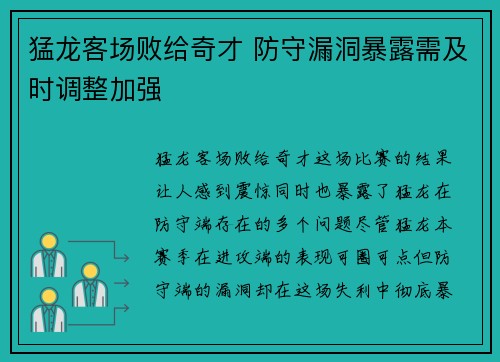 猛龙客场败给奇才 防守漏洞暴露需及时调整加强

猛龙客场败给奇才这场比赛的结果让人感到震惊同时也暴露了猛龙在防守端存在的多个问题尽管猛龙本赛季在进攻端的表现可圈可点但防守端的漏洞却在这场失利中彻底暴